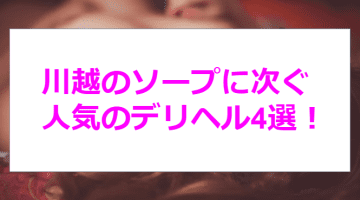 川越のソープに次ぐ
人気のデリヘル4選！